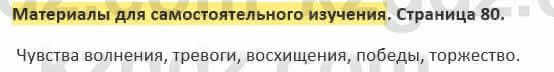 Материалы для самостоятельного изучения. Страница 80.

Чувства волнения, тревоги, восхищения, победы, торжество.